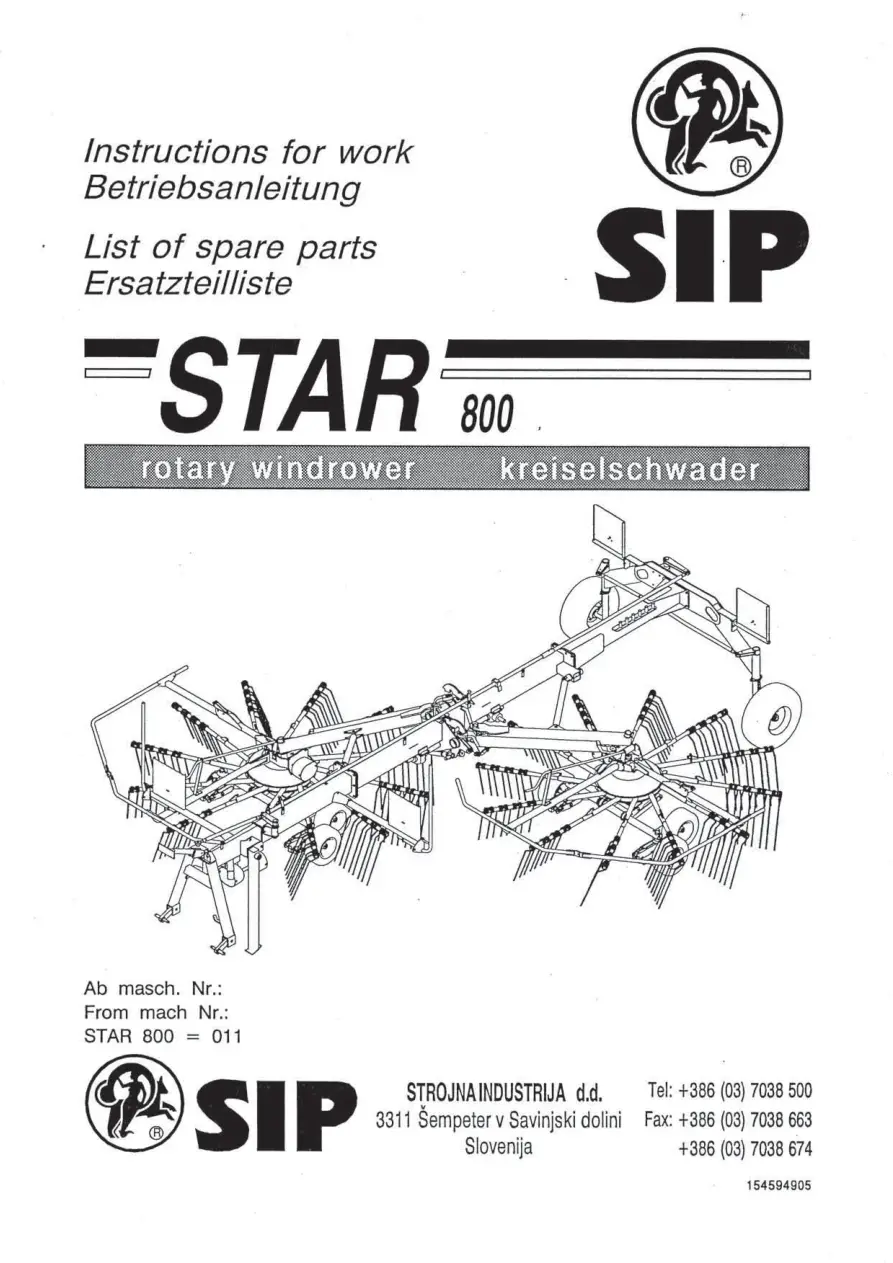 Instructions for work
Betriebsanleitung

List of spare parts
Ersatzteilliste

®

SIP

STAR 800

rotary windrower kreiselschwader

Ab masch. Nr.:
From mach Nr.:
STAR 800 = 011

®

SIP

STROJNA INDUSTRIJA d.d.
3311 Šempeter v Savinjski dolini
Slovenija

Tel: +386 (03) 7038 500
Fax: +386 (03) 7038 663
+386 (03) 7038 674

154594905